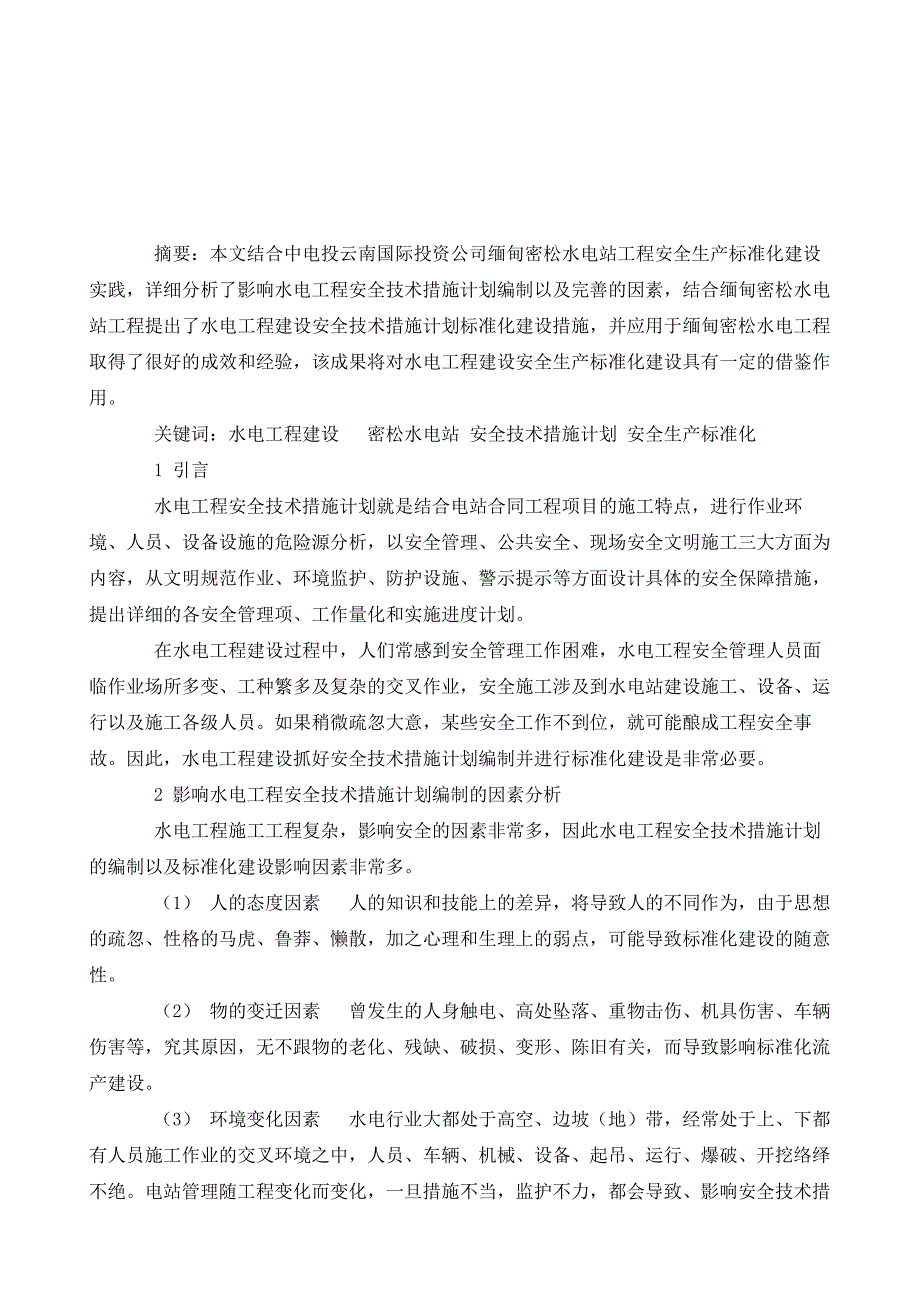 摘要：本文结合中电投云南国际投资公司缅甸密松水电站工程安全生产标准化建设实践，详细分析了影响水电工程安全技术措施计划编制以及完善的因素，结合缅甸密松水电站工程提出了水电工程建设安全技术措施计划标准化建设措施，并应用于缅甸密松水电工程取得了很好的成效和经验，该成果将对水电工程建设安全生产标准化建设具有一定的借鉴作用。

关键词：水电工程建设　密松水电站 安全技术措施计划 安全生产标准化

1 引言

水电工程安全技术措施计划就是结合电站合同工程项目的施工特点，进行作业环境、人员、设备设施的危险源分析，以安全管理、公共安全、现场安全文明施工三大方面为内容，从文明规范作业、环境监护、防护设施、警示提示等方面设计具体的安全保障措施，提出详细的各安全管理项、工作量化和实施进度计划。

在水电工程建设过程中，人们常感到安全管理工作困难，水电工程安全管理人员面临作业场所多变、工种繁多及复杂的交叉作业，安全施工涉及到水电站建设施工、设备、运行以及施工各级人员。如果稍微疏忽大意，某些安全工作不到位，就可能酿成工程安全事故。因此，水电工程建设抓好安全技术措施计划编制并进行标准化建设是非常必要。

2 影响水电工程安全技术措施计划编制的因素分析

水电工程施工工程复杂，影响安全的因素非常多，因此水电工程安全技术措施计划的编制以及标准化建设影响因素非常多。

（1） 人的态度因素　人的知识和技能上的差异，将导致人的不同作为，由于思想的疏忽、性格的马虎、鲁莽、懒散，加之心理和生理上的弱点，可能导致标准化建设的随意性。

（2） 物的变迁因素　曾发生的人身触电、高处坠落、重物击伤、机具伤害、车辆伤害等，究其原因，无不跟物的老化、残缺、破损、变形、陈旧有关，而导致影响标准化流产建设。

（3） 环境变化因素　水电行业大都处于高空、边坡（地）带，经常处于上、下都有人员施工作业的交叉环境之中，人员、车辆、机械、设备、起吊、运行、爆破、开挖络绎不绝。电站管理随工程变化而变化，一旦措施不当，监护不力，都会导致、影响安全技术措